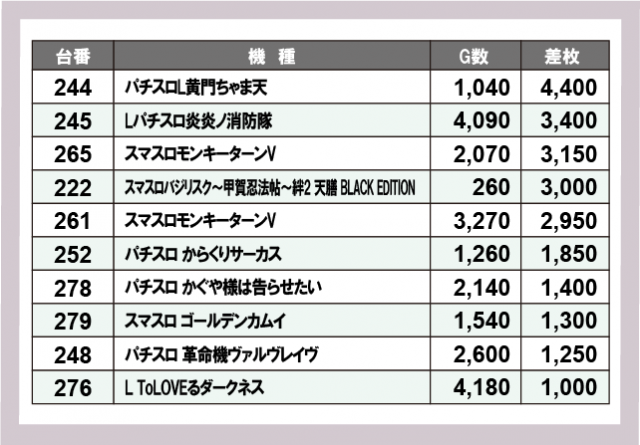 | 台番 | 機　種 | G数 | 差枚 |
|---|---|---|---|
| 244 | パチスロL黄門ちゃま天 | 1,040 | 4,400 |
| 245 | Lパチスロ炎炎ノ消防隊 | 4,090 | 3,400 |
| 265 | スマスロモンキーターンV | 2,070 | 3,150 |
| 222 | スマスロバジリスク～甲賀忍法帖～絆2 天膳 BLACK EDITION | 260 | 3,000 |
| 261 | スマスロモンキーターンV | 3,270 | 2,950 |
| 252 | パチスロ からくりサーカス | 1,260 | 1,850 |
| 278 | パチスロ かぐや様は告らせたい | 2,140 | 1,400 |
| 279 | スマスロ ゴールデンカムイ | 1,540 | 1,300 |
| 248 | パチスロ 革命機ヴァルヴレイヴ | 2,600 | 1,250 |
| 276 | L ToLOVEるダークネス | 4,180 | 1,000 |